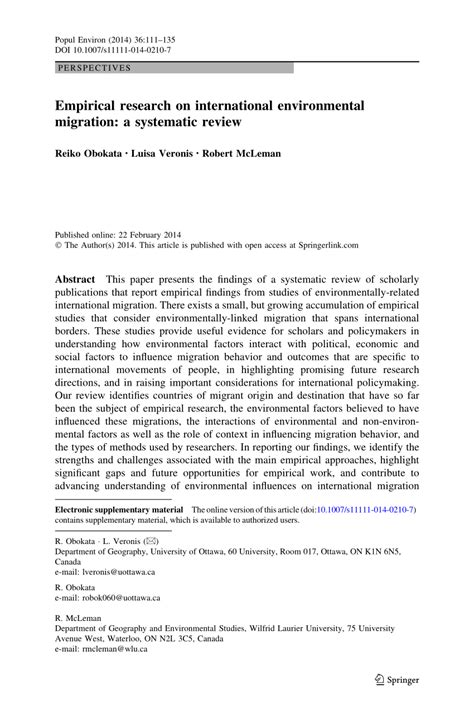 Popul Environ (2014) 36:111–135
DOI 10.1007/s11111-014-0210-7

PERSPECTIVES

Empirical research on international environmental migration: a systematic review

Reiko Obokata · Luisa Veronis · Robert McLeman

Published online: 22 February 2014
© The Author(s) 2014. This article is published with open access at Springerlink.com

Abstract This paper presents the findings of a systematic review of scholarly publications that report empirical findings from studies of environmentally-related international migration. There exists a small, but growing accumulation of empirical studies that consider environmentally-linked migration that spans international borders. These studies provide useful evidence for scholars and policymakers in understanding how environmental factors interact with political, economic and social factors to influence migration behavior and outcomes that are specific to international movements of people, in highlighting promising future research directions, and in raising important considerations for international policymaking. Our review identifies countries of migrant origin and destination that have so far been the subject of empirical research, the environmental factors believed to have influenced these migrations, the interactions of environmental and non-environmental factors as well as the role of context in influencing migration behavior, and the types of methods used by researchers. In reporting our findings, we identify the strengths and challenges associated with the main empirical approaches, highlight significant gaps and future opportunities for empirical work, and contribute to advancing understanding of environmental influences on international migration

Electronic supplementary material The online version of this article (doi:10.1007/s11111-014-0210-7) contains supplementary material, which is available to authorized users.

R. Obokata · L. Veronis (✉)
Department of Geography, University of Ottawa, 60 University, Room 017, Ottawa, ON K1N 6N5, Canada
e-mail: lveronis@uottawa.ca

R. Obokata
e-mail: robok060@uottawa.ca

R. McLeman
Department of Geography and Environmental Studies, Wilfrid Laurier University, 75 University Avenue West, Waterloo, ON N2L 3C5, Canada
e-mail: rmcleman@wlu.ca

Springer